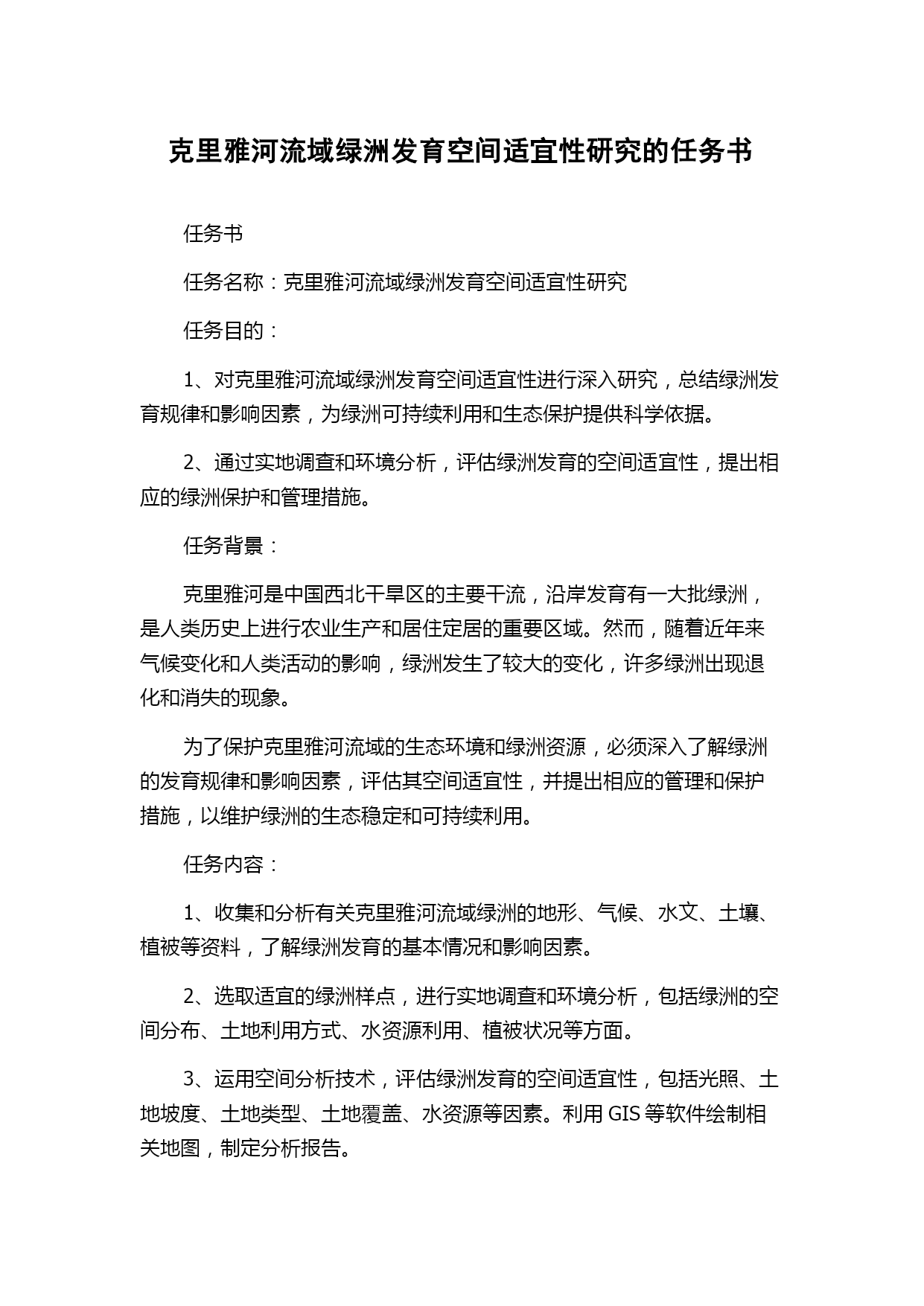 克里雅河流域绿洲发育空间适宜性研究的任务书

任务书

任务名称：克里雅河流域绿洲发育空间适宜性研究

任务目的：

1、对克里雅河流域绿洲发育空间适宜性进行深入研究，总结绿洲发育规律和影响因素，为绿洲可持续利用和生态保护提供科学依据。

2、通过实地调查和环境分析，评估绿洲发育的空间适宜性，提出相应的绿洲保护和管理措施。

任务背景：

克里雅河是中国西北干旱区的主要干流，沿岸发育有一大批绿洲，是人类历史上进行农业生产和居住定居的重要区域。然而，随着近年来气候变化和人类活动的影响，绿洲发生了较大的变化，许多绿洲出现退化和消失的现象。

为了保护克里雅河流域的生态环境和绿洲资源，必须深入了解绿洲的发育规律和影响因素，评估其空间适宜性，并提出相应的管理和保护措施，以维护绿洲的生态稳定和可持续利用。

任务内容：

1、收集和分析有关克里雅河流域绿洲的地形、气候、水文、土壤、植被等资料，了解绿洲发育的基本情况和影响因素。

2、选取适宜的绿洲样点，进行实地调查和环境分析，包括绿洲的空间分布、土地利用方式、水资源利用、植被状况等方面。

3、运用空间分析技术，评估绿洲发育的空间适宜性，包括光照、土地坡度、土地类型、土地覆盖、水资源等因素。利用 GIS 等软件绘制相关地图，制定分析报告。